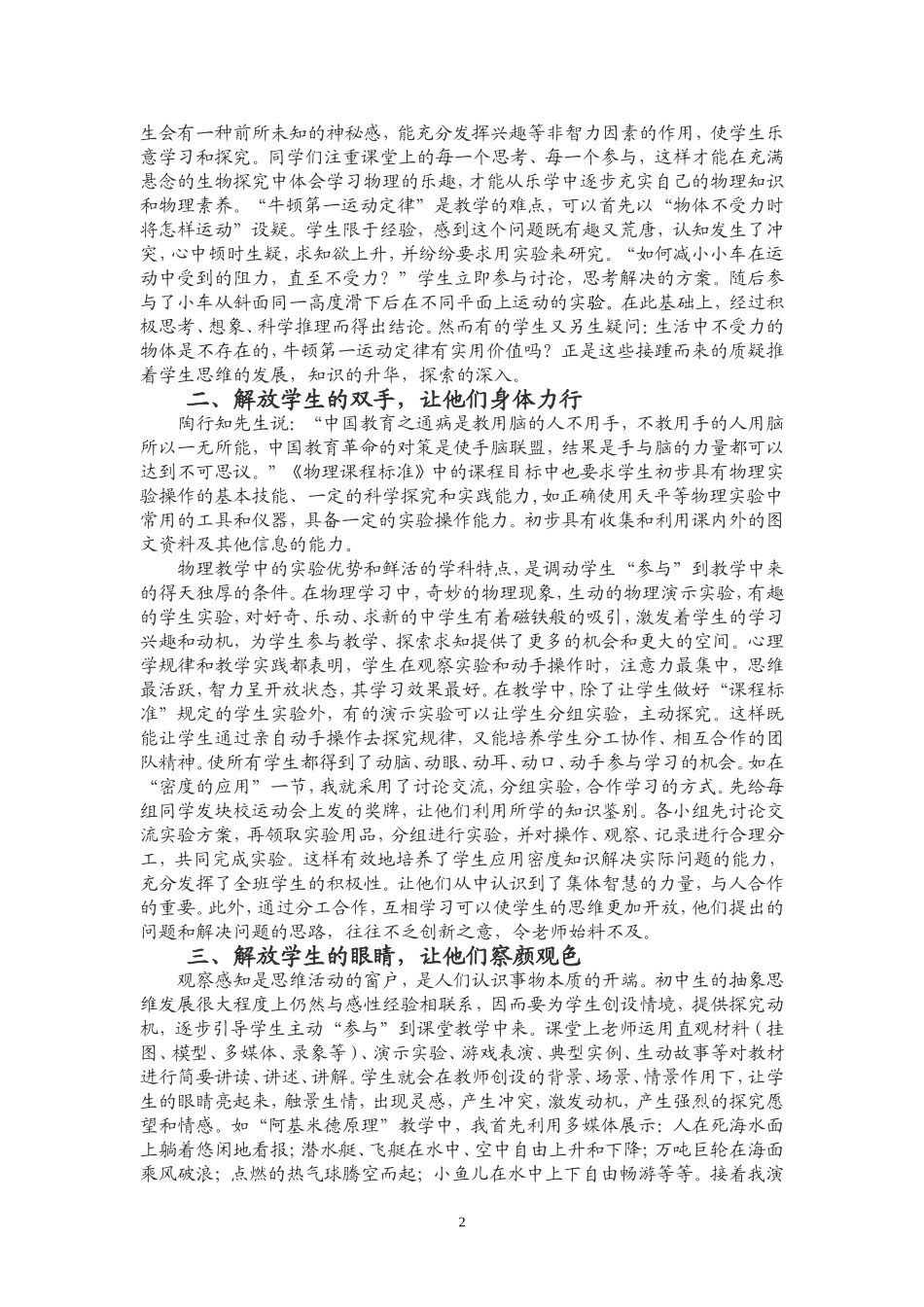 生会有一种前所未知的神秘感，能充分发挥兴趣等非智力因素的作用，使学生乐意学习和探究。同学们注重课堂上的每一个思考、每一个参与，这样才能在充满悬念的生物探究中体会学习物理的乐趣，才能从乐学中逐步充实自己的物理知识和物理素养。“牛顿第一运动定律”是教学的难点，可以首先以“物体不受力时将怎样运动”设疑。学生限于经验，感到这个问题既有趣又荒唐，认知发生了冲突，心中顿时生疑，求知欲上升，并纷纷要求用实验来研究。“如何减小小车在运动中受到的阻力，直至不受力？”学生立即参与讨论，思考解决的方案。随后参与了小车从斜面同一高度滑下后在不同平面上运动的实验。在此基础上，经过积极思考、想象、科学推理而得出结论。然而有的学生又另生疑问：生活中不受力的物体是不存在的，牛顿第一运动定律有实用价值吗？正是这些接踵而来的质疑推着学生思维的发展，知识的升华，探索的深入。

二、解放学生的双手，让他们身体力行

陶行知先生说：“中国教育之通病是教用脑的人不用手，不教用手的人用脑所以一无所能，中国教育革命的对策是使手脑联盟，结果是手与脑的力量都可以达到不可思议。”《物理课程标准》中的课程目标中也要求学生初步具有物理实验操作的基本技能、一定的科学探究和实践能力，如正确使用天平等物理实验中常用的工具和仪器，具备一定的实验操作能力。初步具有收集和利用课内外的图文资料及其他信息的能力。

物理教学中的实验优势和鲜活的学科特点，是调动学生“参与”到教学中来的得天独厚的条件。在物理学习中，奇妙的物理现象，生动的物理演示实验，有趣的学生实验，对好奇、乐动、求新的中学生有着磁铁般的吸引，激发着学生的学习兴趣和动机，为学生参与教学、探索求知提供了更多的机会和更大的空间。心理学规律和教学实践都表明，学生在观察实验和动手操作时，注意力最集中，思维最活跃，智力呈开放状态，其学习效果最好。在教学中，除了让学生做好“课程标准”规定的学生实验外，有的演示实验可以让学生分组实验，主动探究。这样既能让学生通过亲自动手操作去探究规律，又能培养学生分工协作、相互合作的团队精神。使所有学生都得到了动脑、动眼、动耳、动口、动手参与学习的机会。如在“密度的应用”一节，我就采用了讨论交流，分组实验，合作学习的方式。先给每组同学发块校运动会上发的奖牌，让他们利用所学的知识鉴别。各小组先讨论交流实验方案，再领取实验用品，分组进行实验，并对操作、观察、记录进行合理分工，共同完成实验。这样有效地培养了学生应用密度知识解决实际问题的能力，充分发挥了全班学生的积极性。让他们从中认识到了集体智慧的力量，与人合作的重要。此外，通过分工合作，互相学习可以使学生的思维更加开放，他们提出的问题和解决问题的思路，往往不乏创新之意，令老师始料不及。

三、解放学生的眼睛，让他们察颜观色

观察感知是思维活动的窗户，是人们认识事物本质的开端。初中生的抽象思维发展很大程度上仍然与感性经验相联系，因而要为学生创设情境，提供探究动机，逐步引导学生主动“参与”到课堂教学中来。课堂上老师运用直观材料（挂图、模型、多媒体、录象等）、演示实验、游戏表演、典型实例、生动故事等对教材进行简要讲读、讲述、讲解。学生就会在教师创设的背景、场景、情景作用下，让学生的眼睛亮起来，触景生情，出现灵感，产生冲突，激发动机，产生强烈的探究愿望和情感。如“阿基米德原理”教学中，我首先利用多媒体展示：人在死海水面上躺着悠闲地看报；潜水艇、飞艇在水中、空中自由上升和下降；万吨巨轮在海面乘风破浪；点燃的热气球腾空而起；小鱼儿在水中上下自由畅游等等。接着我演

2